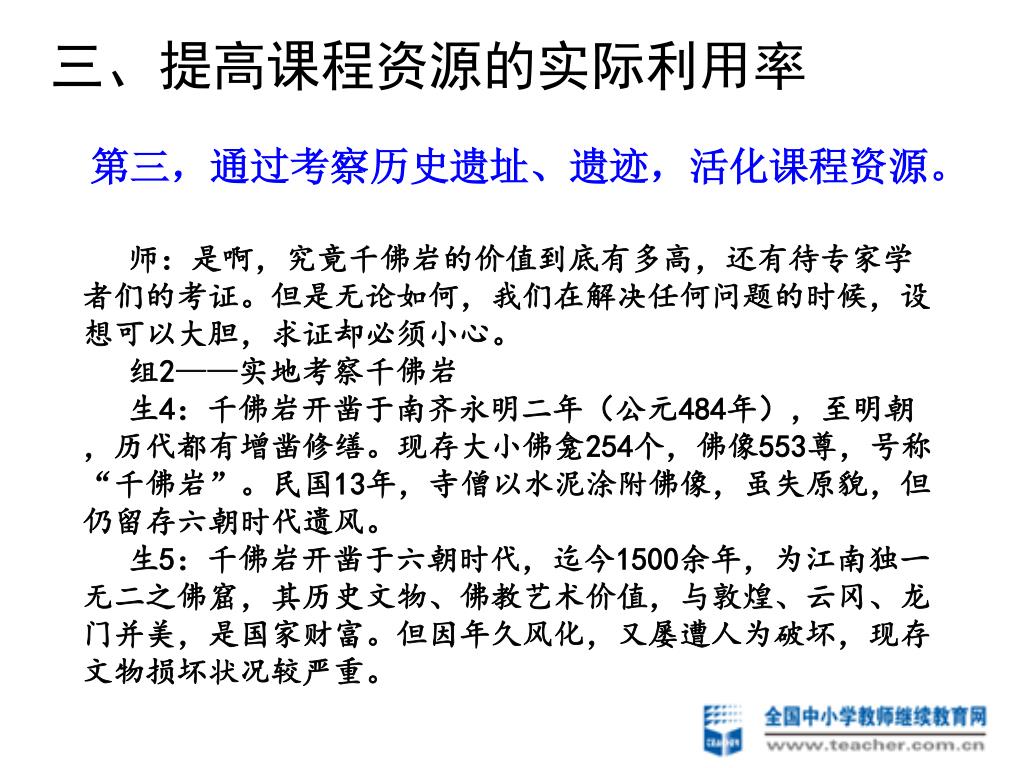 三、提高课程资源的实际利用率

第三，通过考察历史遗址、遗迹，活化课程资源。

师：是啊，究竟千佛岩的价值到底有多高，还有待专家学者们的考证。但是无论如何，我们在解决任何问题的时候，设想可以大胆，求证却必须小心。

组2——实地考察千佛岩

生4：千佛岩开凿于南齐永明二年（公元484年），至明朝，历代都有增凿修缮。现存大小佛龛254个，佛像553尊，号称“千佛岩”。民国13年，寺僧以水泥涂附佛像，虽失原貌，但仍留存六朝时代遗风。

生5：千佛岩开凿于六朝时代，迄今1500余年，为江南独一无二之佛窟，其历史文物、佛教艺术价值，与敦煌、云冈、龙门并美，是国家财富。但因年久风化，又屡遭人为破坏，现存文物损坏状况较严重。

全国中小学教师继续教育网
www.teacher.com.cn